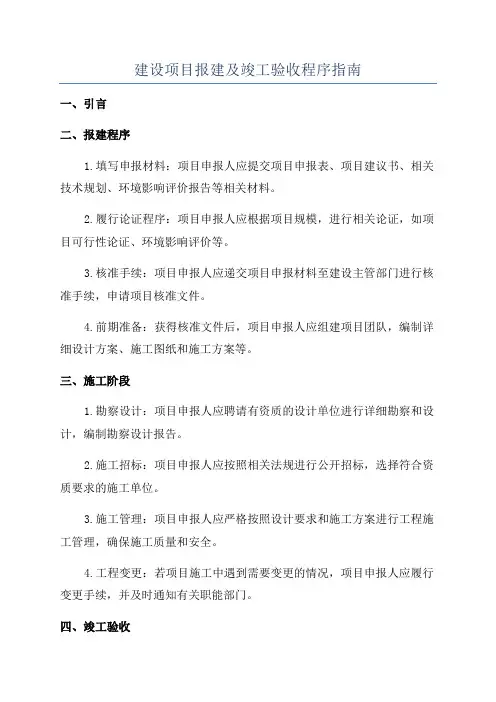 建设项目报建及竣工验收程序指南

一、引言

二、报建程序

1.填写申报材料：项目申报人应提交项目申报表、项目建议书、相关技术规划、环境影响评价报告等相关材料。

2.履行论证程序：项目申报人应根据项目规模，进行相关论证，如项目可行性论证、环境影响评价等。

3.核准手续：项目申报人应递交项目申报材料至建设主管部门进行核准手续，申请项目核准文件。

4.前期准备：获得核准文件后，项目申报人应组建项目团队，编制详细设计方案、施工图纸和施工方案等。

三、施工阶段

1.勘察设计：项目申报人应聘请有资质的设计单位进行详细勘察和设计，编制勘察设计报告。

2.施工招标：项目申报人应按照相关法规进行公开招标，选择符合资质要求的施工单位。

3.施工管理：项目申报人应严格按照设计要求和施工方案进行工程施工管理，确保施工质量和安全。

4.工程变更：若项目施工中遇到需要变更的情况，项目申报人应履行变更手续，并及时通知有关职能部门。

四、竣工验收